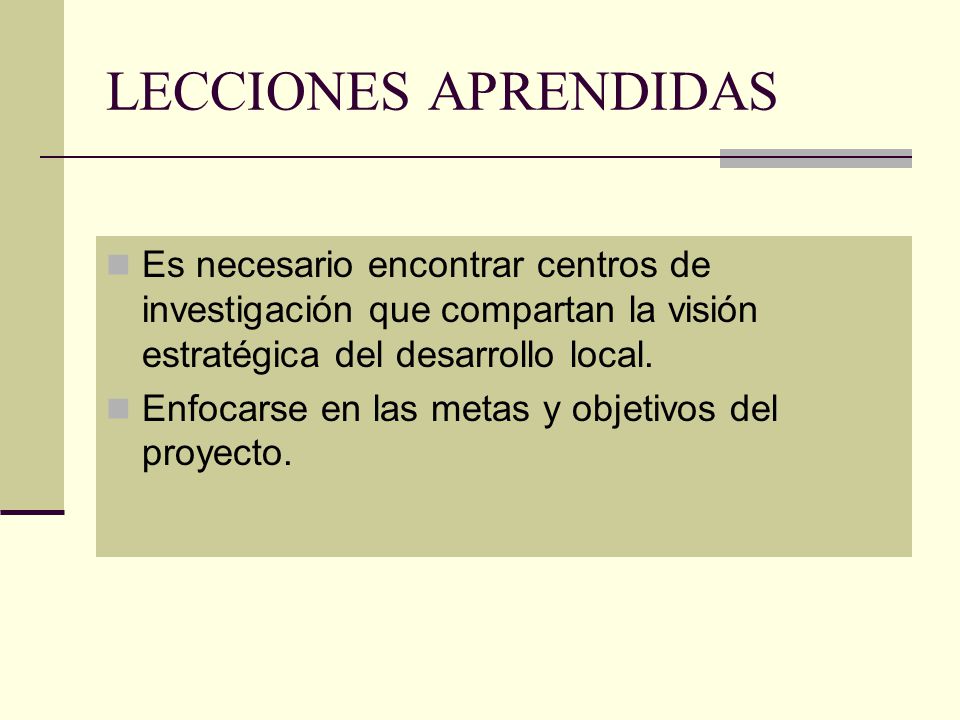 LECCIONES APRENDIDAS

Es necesario encontrar centros de investigación que compartan la visión estratégica del desarrollo local.

Enfocarse en las metas y objetivos del proyecto.